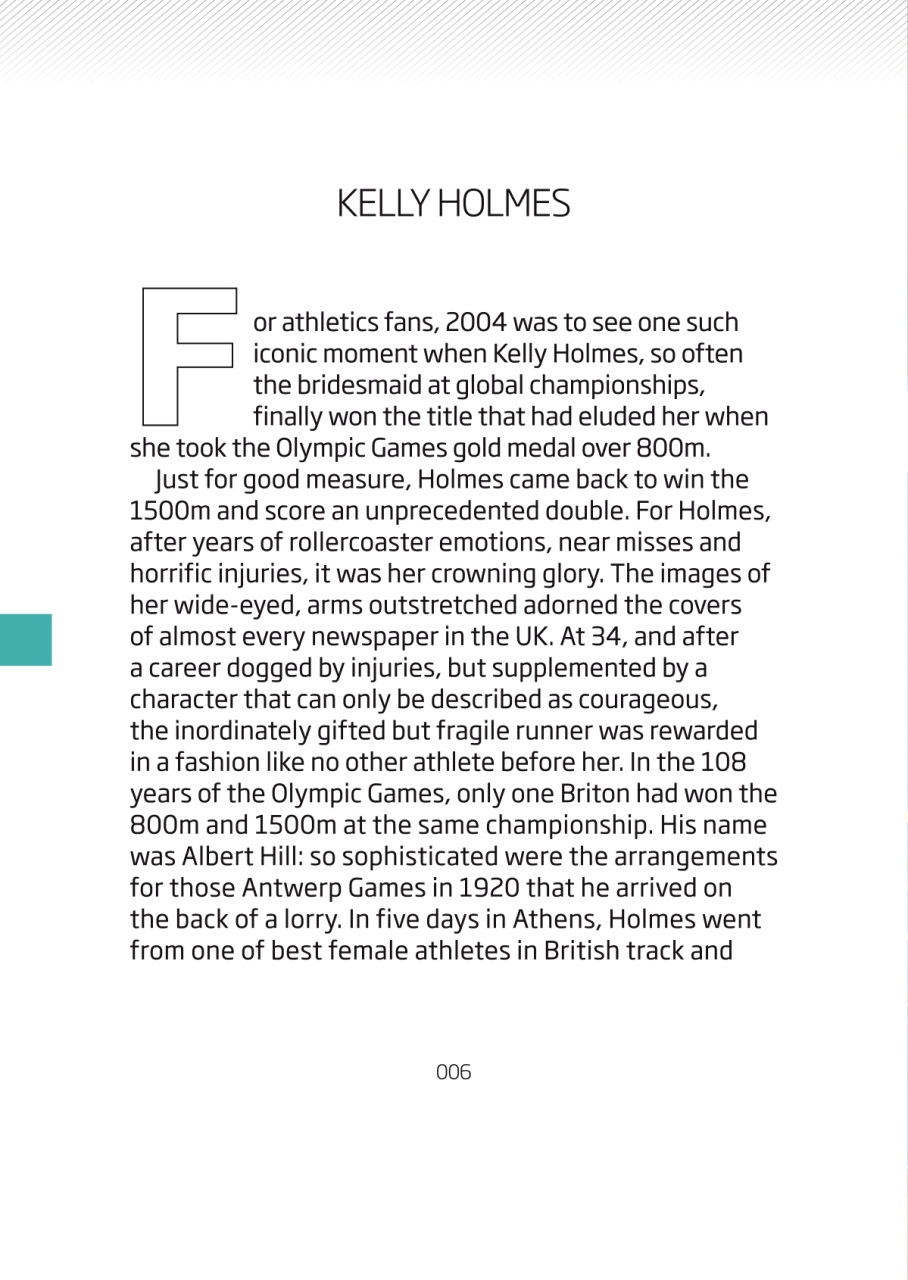 KELLY HOLMES

For athletics fans, 2004 was to see one such iconic moment when Kelly Holmes, so often the bridesmaid at global championships, finally won the title that had eluded her when she took the Olympic Games gold medal over 800m.

Just for good measure, Holmes came back to win the 1500m and score an unprecedented double. For Holmes, after years of rollercoaster emotions, near misses and horrific injuries, it was her crowning glory. The images of her wide-eyed, arms outstretched adorned the covers of almost every newspaper in the UK. At 34, and after a career dogged by injuries, but supplemented by a character that can only be described as courageous, the inordinately gifted but fragile runner was rewarded in a fashion like no other athlete before her. In the 108 years of the Olympic Games, only one Briton had won the 800m and 1500m at the same championship. His name was Albert Hill: so sophisticated were the arrangements for those Antwerp Games in 1920 that he arrived on the back of a lorry. In five days in Athens, Holmes went from one of best female athletes in British track and

006